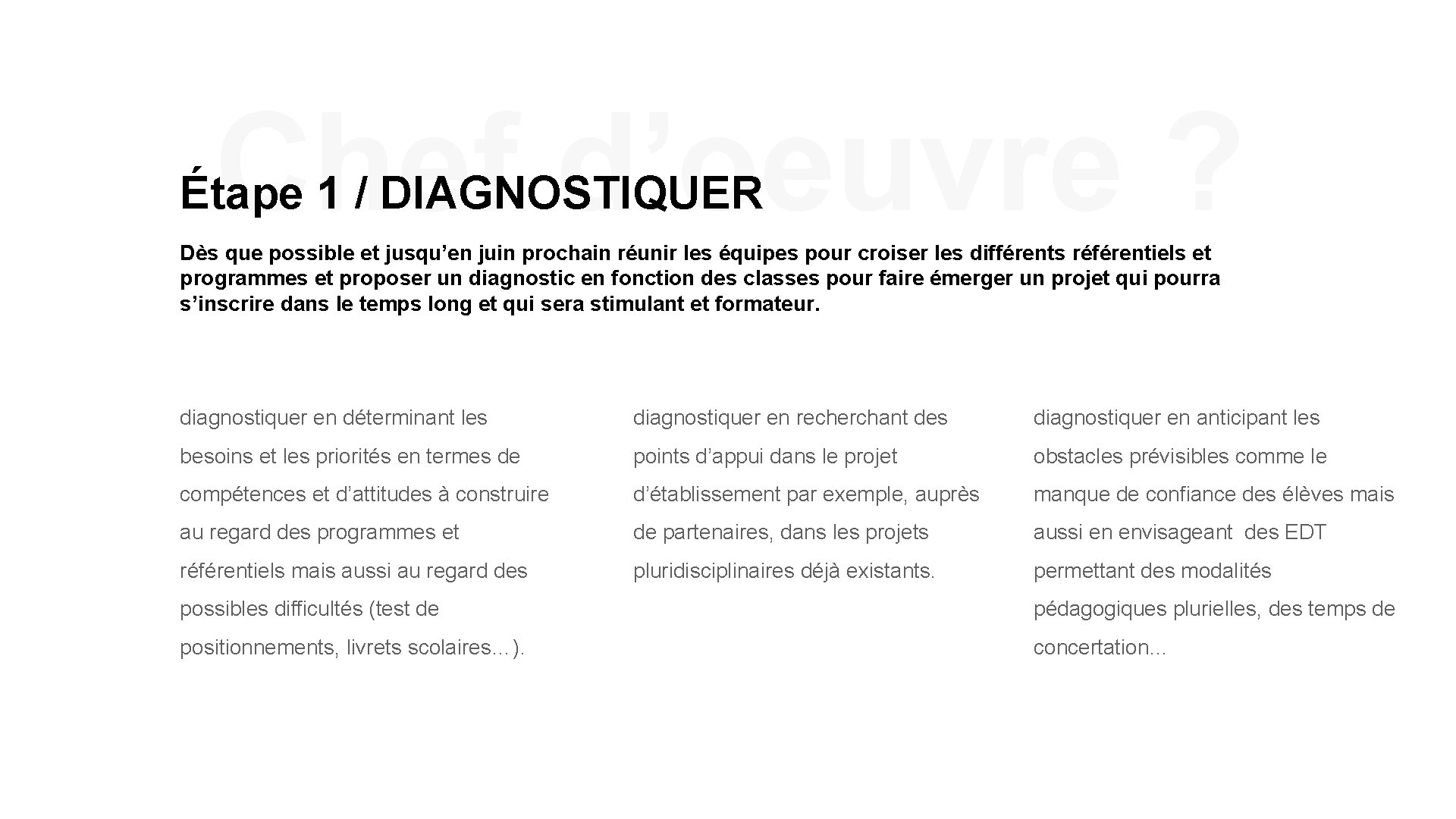 Chef d'oeuvre ?

Étape 1 / DIAGNOSTIQUER

Dès que possible et jusqu'en juin prochain réunir les équipes pour croiser les différents référentiels et programmes et proposer un diagnostic en fonction des classes pour faire émerger un projet qui pourra s'inscrire dans le temps long et qui sera stimulant et formateur.

diagnostiquer en déterminant les besoins et les priorités en termes de compétences et d'attitudes à construire au regard des programmes et référentiels mais aussi au regard des possibles difficultés (test de positionnements, livrets scolaires…).

diagnostiquer en recherchant des points d'appui dans le projet d'établissement par exemple, auprès de partenaires, dans les projets pluridisciplinaires déjà existants.

diagnostiquer en anticipant les obstacles prévisibles comme le manque de confiance des élèves mais aussi en envisageant  des EDT permettant des modalités pédagogiques plurielles, des temps de concertation…